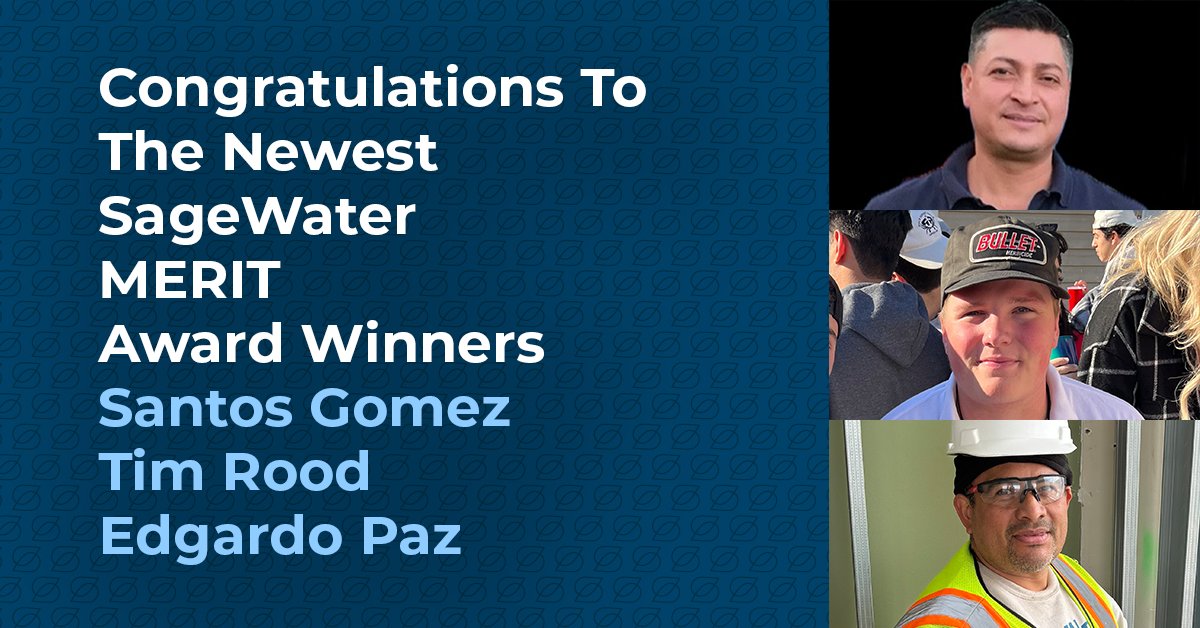 Congratulations To The Newest SageWater MERIT Award Winners

Santos Gomez
Tim Rood
Edgardo Paz

BULLET
HERBICIDE